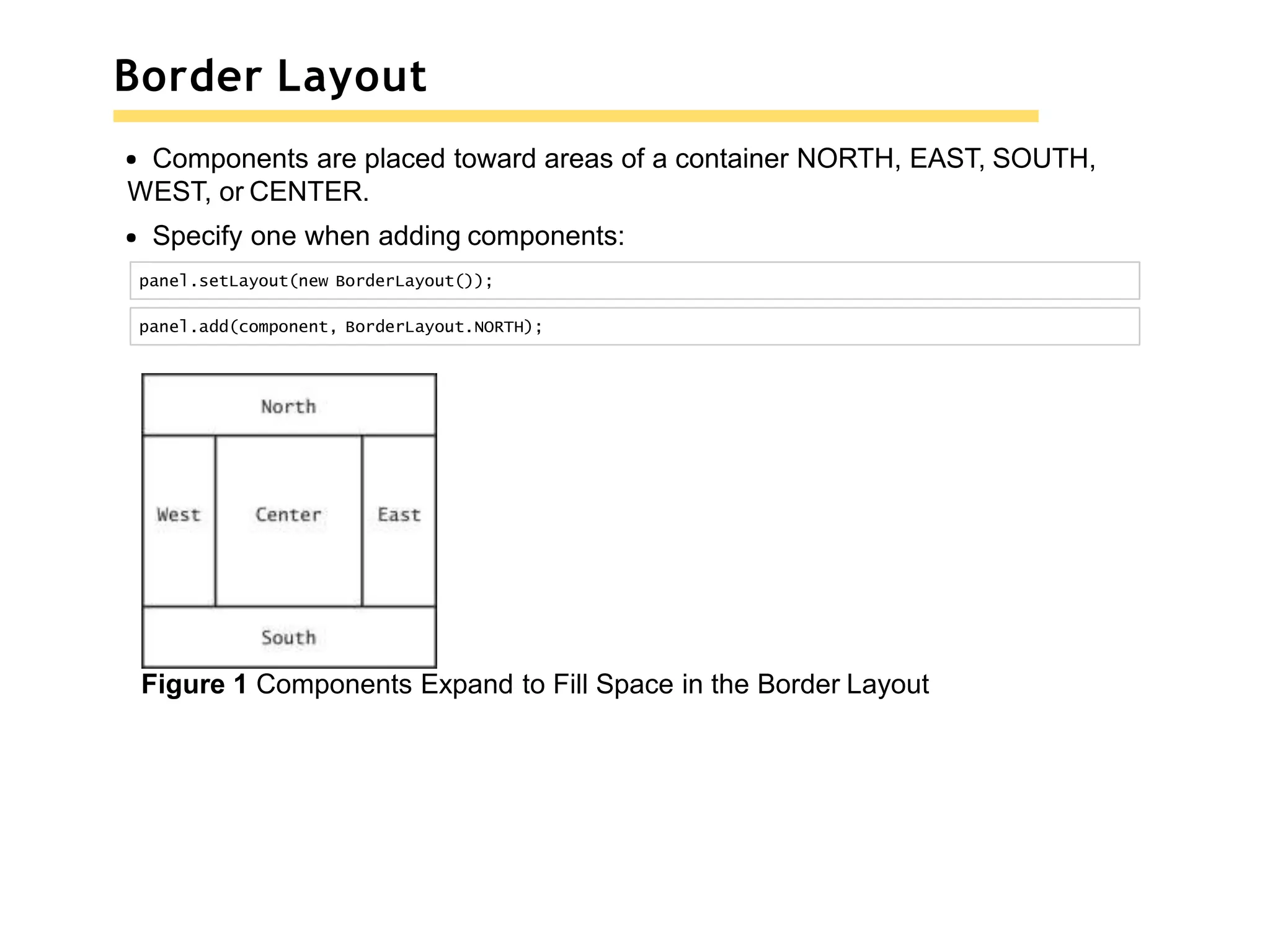 Border Layout

• Components are placed toward areas of a container NORTH, EAST, SOUTH, WEST, or CENTER.

• Specify one when adding components:

panel.setLayout(new BorderLayout());

panel.add(component, BorderLayout.NORTH);

North

West

Center

East

South

Figure 1 Components Expand to Fill Space in the Border Layout